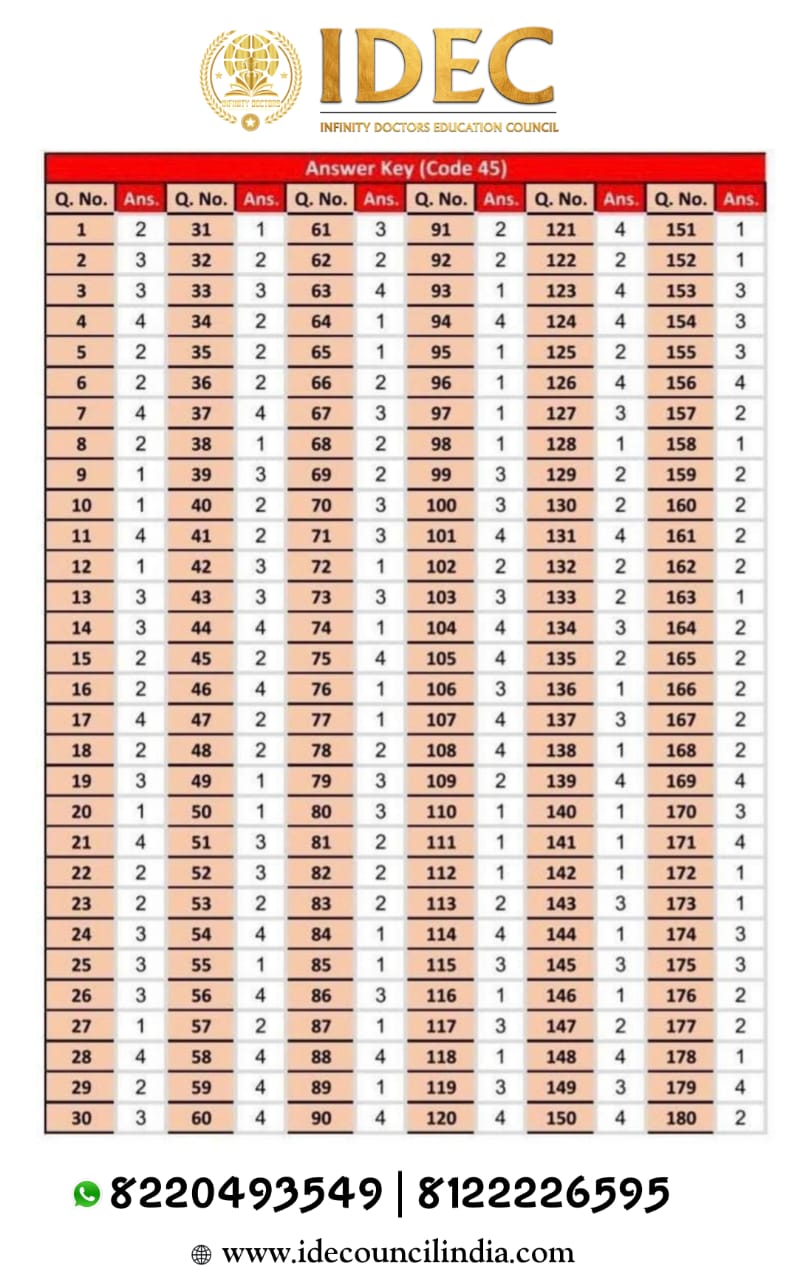 INFINITY DOCTORS

IDEC
INFINITY DOCTORS EDUCATION COUNCIL

Answer Key (Code 45)

| Q. No. | Ans. | Q. No. | Ans. | Q. No. | Ans. | Q. No. | Ans. | Q. No. | Ans. | Q. No. | Ans. |
|---|---|---|---|---|---|---|---|---|---|---|---|
| 1 | 2 | 31 | 1 | 61 | 3 | 91 | 2 | 121 | 4 | 151 | 1 |
| 2 | 3 | 32 | 2 | 62 | 2 | 92 | 2 | 122 | 2 | 152 | 1 |
| 3 | 3 | 33 | 3 | 63 | 4 | 93 | 1 | 123 | 4 | 153 | 3 |
| 4 | 4 | 34 | 2 | 64 | 1 | 94 | 4 | 124 | 4 | 154 | 3 |
| 5 | 2 | 35 | 2 | 65 | 1 | 95 | 1 | 125 | 2 | 155 | 3 |
| 6 | 2 | 36 | 2 | 66 | 2 | 96 | 1 | 126 | 4 | 156 | 4 |
| 7 | 4 | 37 | 4 | 67 | 3 | 97 | 1 | 127 | 3 | 157 | 2 |
| 8 | 2 | 38 | 1 | 68 | 2 | 98 | 1 | 128 | 1 | 158 | 1 |
| 9 | 1 | 39 | 3 | 69 | 2 | 99 | 3 | 129 | 2 | 159 | 2 |
| 10 | 1 | 40 | 2 | 70 | 3 | 100 | 3 | 130 | 2 | 160 | 2 |
| 11 | 4 | 41 | 2 | 71 | 3 | 101 | 4 | 131 | 4 | 161 | 2 |
| 12 | 1 | 42 | 3 | 72 | 1 | 102 | 2 | 132 | 2 | 162 | 2 |
| 13 | 3 | 43 | 3 | 73 | 3 | 103 | 3 | 133 | 2 | 163 | 1 |
| 14 | 3 | 44 | 4 | 74 | 1 | 104 | 4 | 134 | 3 | 164 | 2 |
| 15 | 2 | 45 | 2 | 75 | 4 | 105 | 4 | 135 | 2 | 165 | 2 |
| 16 | 2 | 46 | 4 | 76 | 1 | 106 | 3 | 136 | 1 | 166 | 2 |
| 17 | 4 | 47 | 2 | 77 | 1 | 107 | 4 | 137 | 3 | 167 | 2 |
| 18 | 2 | 48 | 2 | 78 | 2 | 108 | 4 | 138 | 1 | 168 | 2 |
| 19 | 3 | 49 | 1 | 79 | 3 | 109 | 2 | 139 | 4 | 169 | 4 |
| 20 | 1 | 50 | 1 | 80 | 3 | 110 | 1 | 140 | 1 | 170 | 3 |
| 21 | 4 | 51 | 3 | 81 | 2 | 111 | 1 | 141 | 1 | 171 | 4 |
| 22 | 2 | 52 | 3 | 82 | 2 | 112 | 1 | 142 | 1 | 172 | 1 |
| 23 | 2 | 53 | 2 | 83 | 2 | 113 | 2 | 143 | 3 | 173 | 1 |
| 24 | 3 | 54 | 4 | 84 | 1 | 114 | 4 | 144 | 1 | 174 | 3 |
| 25 | 3 | 55 | 1 | 85 | 1 | 115 | 3 | 145 | 3 | 175 | 3 |
| 26 | 3 | 56 | 4 | 86 | 3 | 116 | 1 | 146 | 1 | 176 | 2 |
| 27 | 1 | 57 | 2 | 87 | 1 | 117 | 3 | 147 | 2 | 177 | 2 |
| 28 | 4 | 58 | 4 | 88 | 4 | 118 | 1 | 148 | 4 | 178 | 1 |
| 29 | 2 | 59 | 4 | 89 | 1 | 119 | 3 | 149 | 3 | 179 | 4 |
| 30 | 3 | 60 | 4 | 90 | 4 | 120 | 4 | 150 | 4 | 180 | 2 |

8220493549 | 8122226595

www.idecouncilindia.com